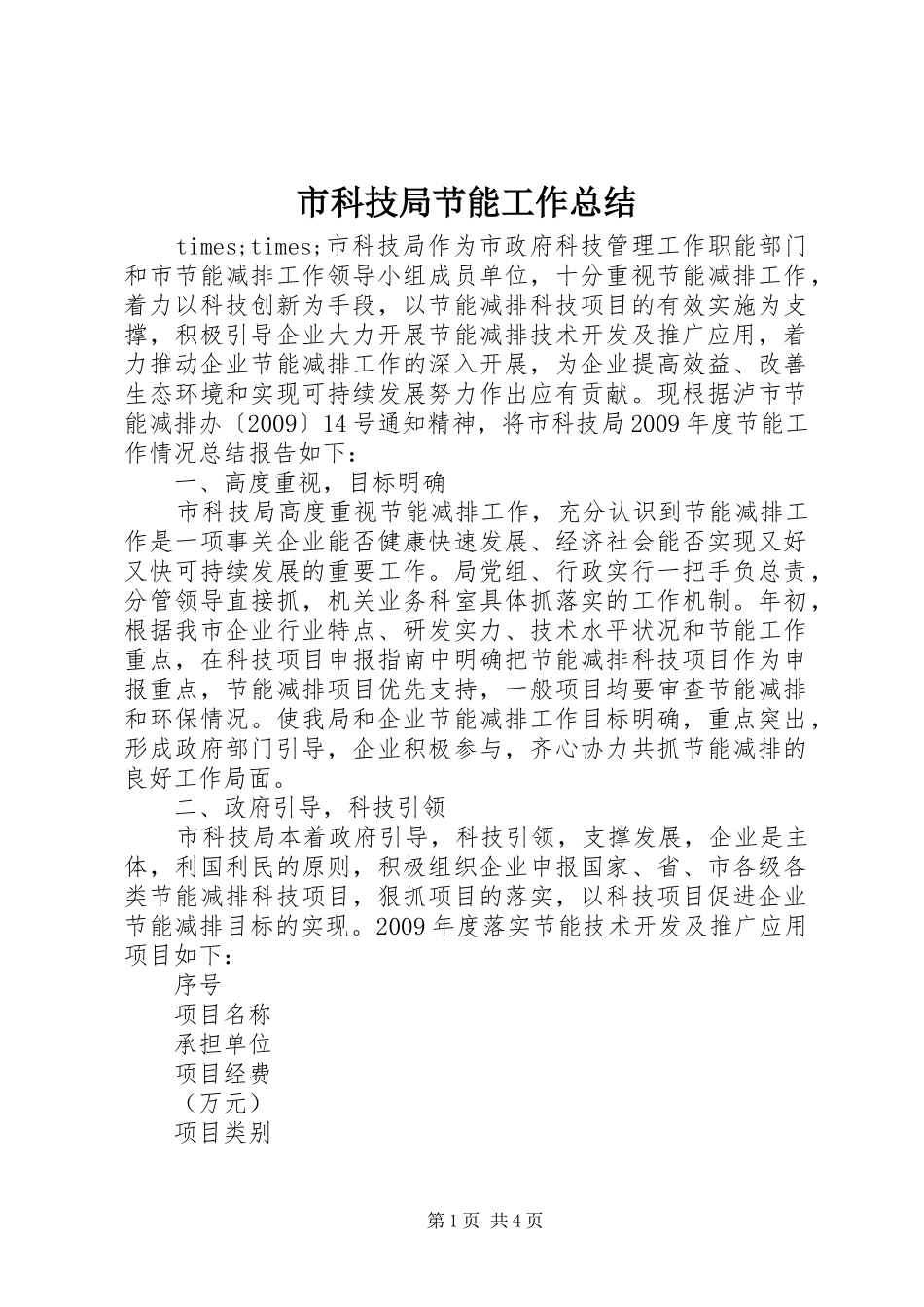 市科技局节能工作总结

times;times;市科技局作为市政府科技管理工作职能部门和市节能减排工作领导小组成员单位，十分重视节能减排工作，着力以科技创新为手段，以节能减排科技项目的有效实施为支撑，积极引导企业大力开展节能减排技术开发及推广应用，着力推动企业节能减排工作的深入开展，为企业提高效益、改善生态环境和实现可持续发展努力作出应有贡献。现根据泸市节能减排办〔2009〕14号通知精神，将市科技局2009年度节能工作情况总结报告如下：

一、高度重视，目标明确

市科技局高度重视节能减排工作，充分认识到节能减排工作是一项事关企业能否健康快速发展、经济社会能否实现又好又快可持续发展的重要工作。局党组、行政实行一把手负总责，分管领导直接抓，机关业务科室具体抓落实的工作机制。年初，根据我市企业行业特点、研发实力、技术水平状况和节能工作重点，在科技项目申报指南中明确把节能减排科技项目作为申报重点，节能减排项目优先支持，一般项目均要审查节能减排和环保情况。使我局和企业节能减排工作目标明确，重点突出，形成政府部门引导，企业积极参与，齐心协力共抓节能减排的良好工作局面。

二、政府引导，科技引领

市科技局本着政府引导，科技引领，支撑发展，企业是主体，利国利民的原则，积极组织企业申报国家、省、市各级各类节能减排科技项目，狠抓项目的落实，以科技项目促进企业节能减排目标的实现。2009年度落实节能技术开发及推广应用项目如下：

序号

项目名称

承担单位

项目经费

（万元）

项目类别

第1页 共4页